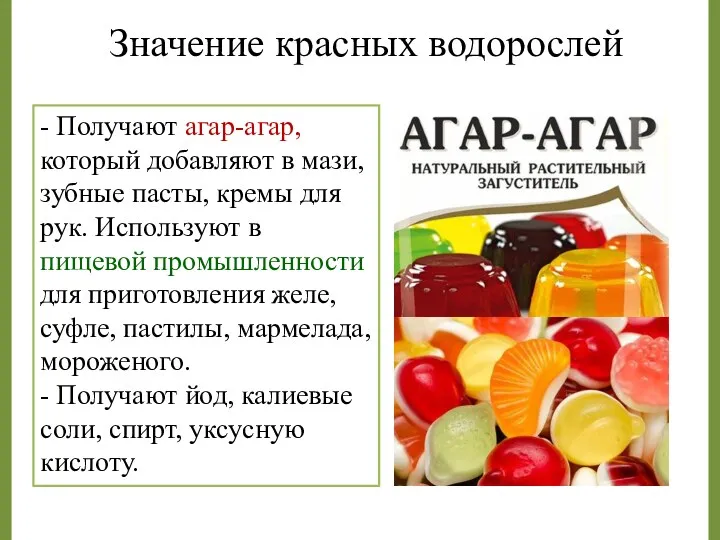 Значение красных водорослей

- Получают агар-агар, который добавляют в мази, зубные пасты, кремы для рук. Используют в пищевой промышленности для приготовления желе, суфле, пастилы, мармелада, мороженого.
- Получают йод, калиевые соли, спирт, уксусную кислоту.

АГАР-АГАР
НАТУРАЛЬНЫЙ РАСТИТЕЛЬНЫЙ ЗАГУСТИТЕЛЬ